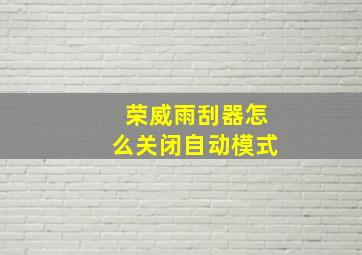 荣威雨刮器怎么关闭自动模式